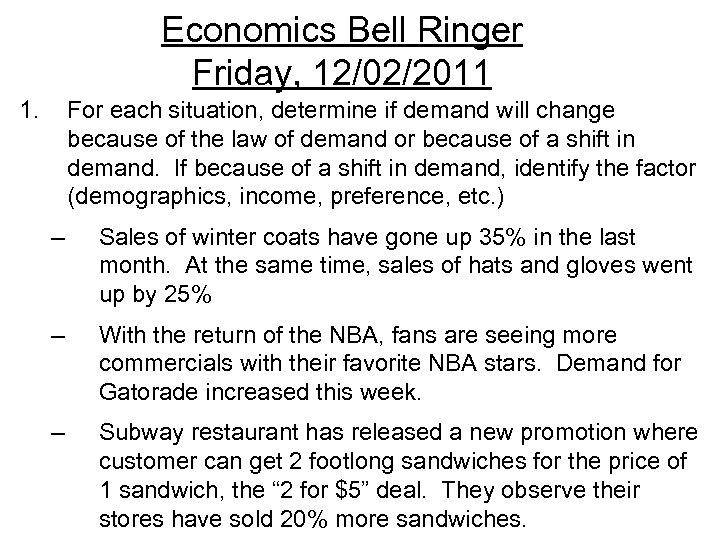 Economics Bell Ringer
Friday, 12/02/2011

1. For each situation, determine if demand will change because of the law of demand or because of a shift in demand. If because of a shift in demand, identify the factor (demographics, income, preference, etc.)

– Sales of winter coats have gone up 35% in the last month. At the same time, sales of hats and gloves went up by 25%

– With the return of the NBA, fans are seeing more commercials with their favorite NBA stars. Demand for Gatorade increased this week.

– Subway restaurant has released a new promotion where customer can get 2 footlong sandwiches for the price of 1 sandwich, the "2 for \$5" deal. They observe their stores have sold 20% more sandwiches.